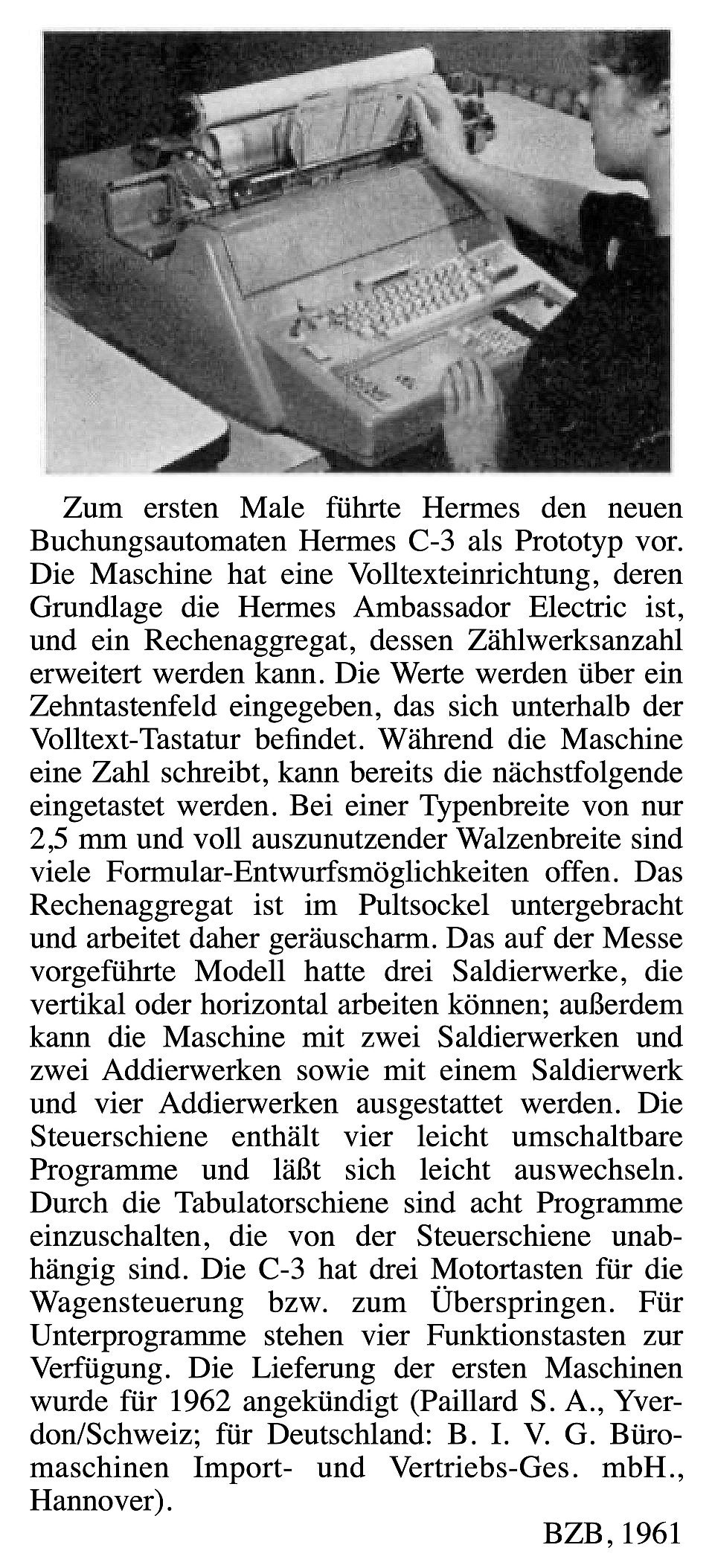 Zum ersten Male führte Hermes den neuen Buchungsautomaten Hermes C-3 als Prototyp vor. Die Maschine hat eine Volltexteinrichtung, deren Grundlage die Hermes Ambassador Electric ist, und ein Rechenaggregat, dessen Zählwerksanzahl erweitert werden kann. Die Werte werden über ein Zehntastenfeld eingegeben, das sich unterhalb der Volltext-Tastatur befindet. Während die Maschine eine Zahl schreibt, kann bereits die nächstfolgende eingetastet werden. Bei einer Typenbreite von nur 2,5 mm und voll auszunutzender Walzenbreite sind viele Formular-Entwurfsmöglichkeiten offen. Das Rechenaggregat ist im Pultsockel untergebracht und arbeitet daher geräuscharm. Das auf der Messe vorgeführte Modell hatte drei Saldierwerke, die vertikal oder horizontal arbeiten können; außerdem kann die Maschine mit zwei Saldierwerken und zwei Addierwerken sowie mit einem Saldierwerk und vier Addierwerken ausgestattet werden. Die Steuerschiene enthält vier leicht umschaltbare Programme und läßt sich leicht auswechseln. Durch die Tabulatorschiene sind acht Programme einzuschalten, die von der Steuerschiene unabhängig sind. Die C-3 hat drei Motortasten für die Wagensteuerung bzw. zum Überspringen. Für Unterprogramme stehen vier Funktionstasten zur Verfügung. Die Lieferung der ersten Maschinen wurde für 1962 angekündigt (Paillard S. A., Yverdon/Schweiz; für Deutschland: B. I. V. G. Büromaschinen Import- und Vertriebs-Ges. mbH., Hannover).

BZB, 1961